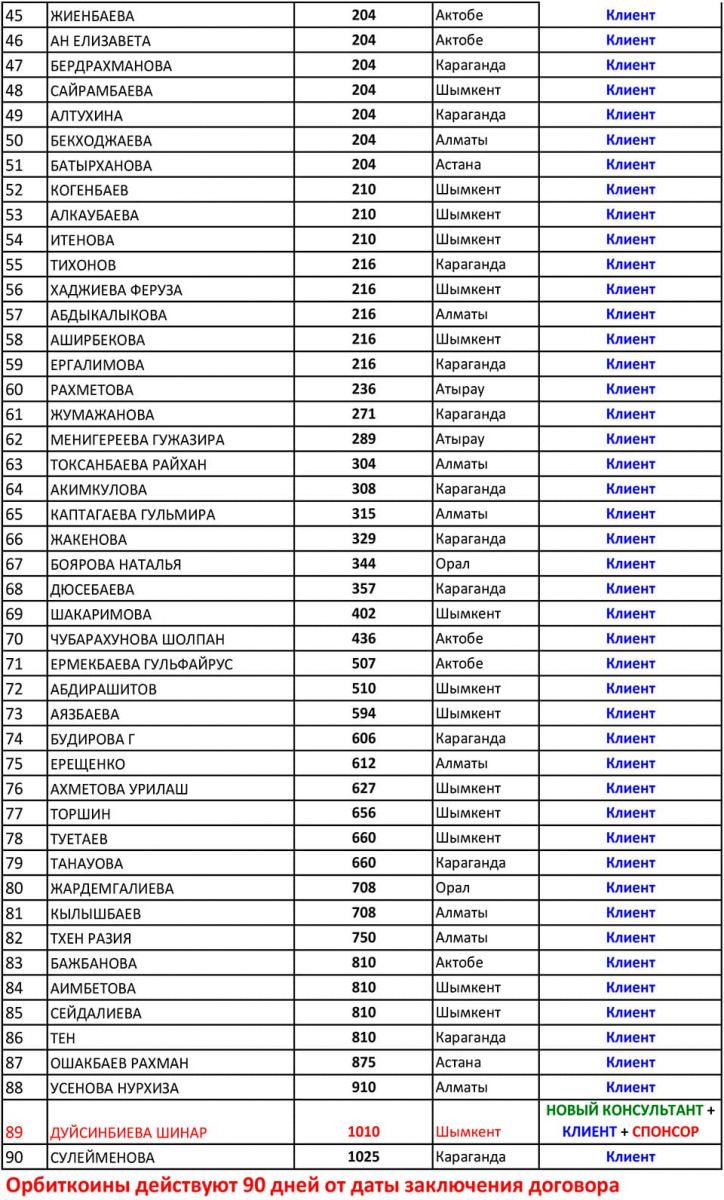 | 45 | ЖИЕНБАЕВА | 204 | Актобе | Клиент |
|---|---|---|---|---|
| 46 | АН ЕЛИЗАВЕТА | 204 | Актобе | Клиент |
| 47 | БЕРДРАХМАНОВА | 204 | Караганда | Клиент |
| 48 | САЙРАМБАЕВА | 204 | Шымкент | Клиент |
| 49 | АЛТУХИНА | 204 | Караганда | Клиент |
| 50 | БЕКХОДЖАЕВА | 204 | Алматы | Клиент |
| 51 | БАТЫРХАНОВА | 204 | Астана | Клиент |
| 52 | КОГЕНБАЕВ | 210 | Шымкент | Клиент |
| 53 | АЛКАУБАЕВА | 210 | Шымкент | Клиент |
| 54 | ИТЕНОВА | 210 | Шымкент | Клиент |
| 55 | ТИХОНОВ | 216 | Караганда | Клиент |
| 56 | ХАДЖИЕВА ФЕРУЗА | 216 | Шымкент | Клиент |
| 57 | АБДЫКАЛЫКОВА | 216 | Алматы | Клиент |
| 58 | АШИРБЕКОВА | 216 | Шымкент | Клиент |
| 59 | ЕРГАЛИМОВА | 216 | Караганда | Клиент |
| 60 | РАХМЕТОВА | 236 | Атырау | Клиент |
| 61 | ЖУМАЖАНОВА | 271 | Караганда | Клиент |
| 62 | МЕНИГЕРЕЕВА ГУЖАЗИРА | 289 | Атырау | Клиент |
| 63 | ТОКСАНБАЕВА РАЙХАН | 304 | Алматы | Клиент |
| 64 | АКИМКУЛОВА | 308 | Караганда | Клиент |
| 65 | КАПТАГАЕВА ГУЛЬМИРА | 315 | Алматы | Клиент |
| 66 | ЖАКЕНОВА | 329 | Караганда | Клиент |
| 67 | БОЯРОВА НАТАЛЬЯ | 344 | Орал | Клиент |
| 68 | ДЮСЕБАЕВА | 357 | Караганда | Клиент |
| 69 | ШАКАРИМОВА | 402 | Шымкент | Клиент |
| 70 | ЧУБАРАХУНОВА ШОЛПАН | 436 | Актобе | Клиент |
| 71 | ЕРМЕКБАЕВА ГУЛЬФАЙРУС | 507 | Актобе | Клиент |
| 72 | АБДИРАШИТОВ | 510 | Шымкент | Клиент |
| 73 | АЯЗБАЕВА | 594 | Шымкент | Клиент |
| 74 | БУДИРОВА Г | 606 | Караганда | Клиент |
| 75 | ЕРЕЩЕНКО | 612 | Алматы | Клиент |
| 76 | АХМЕТОВА УРИЛАШ | 627 | Шымкент | Клиент |
| 77 | ТОРШИН | 656 | Шымкент | Клиент |
| 78 | ТУЕТАЕВ | 660 | Шымкент | Клиент |
| 79 | ТАНАУОВА | 660 | Караганда | Клиент |
| 80 | ЖАРДЕМГАЛИЕВА | 708 | Орал | Клиент |
| 81 | КЫЛЫШБАЕВ | 708 | Алматы | Клиент |
| 82 | ТХЕН РАЗИЯ | 750 | Алматы | Клиент |
| 83 | БАЖБАНОВА | 810 | Актобе | Клиент |
| 84 | АИМБЕТОВА | 810 | Шымкент | Клиент |
| 85 | СЕЙДАЛИЕВА | 810 | Шымкент | Клиент |
| 86 | ТЕН | 810 | Караганда | Клиент |
| 87 | ОШАКБАЕВ РАХМАН | 875 | Астана | Клиент |
| 88 | УСЕНОВА НУРХИЗА | 910 | Алматы | Клиент |
| 89 | ДУЙСИНБИЕВА ШИНАР | 1010 | Шымкент | НОВЫЙ КОНСУЛЬТАНТ + КЛИЕНТ + СПОНСОР |
| 90 | СУЛЕЙМЕНОВА | 1025 | Караганда | Клиент |

Орбиткоины действуют 90 дней от даты заключения договора